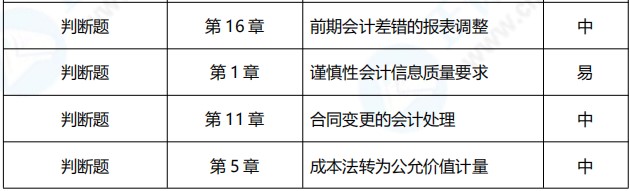 | 判断题 | 第 16 章 | 前期会计差错的报表调整 | 中 |
|---|---|---|---|
| 判断题 | 第 1 章 | 谨慎性会计信息质量要求 | 易 |
| 判断题 | 第 11 章 | 合同变更的会计处理 | 中 |
| 判断题 | 第 5 章 | 成本法转为公允价值计量 | 中 |